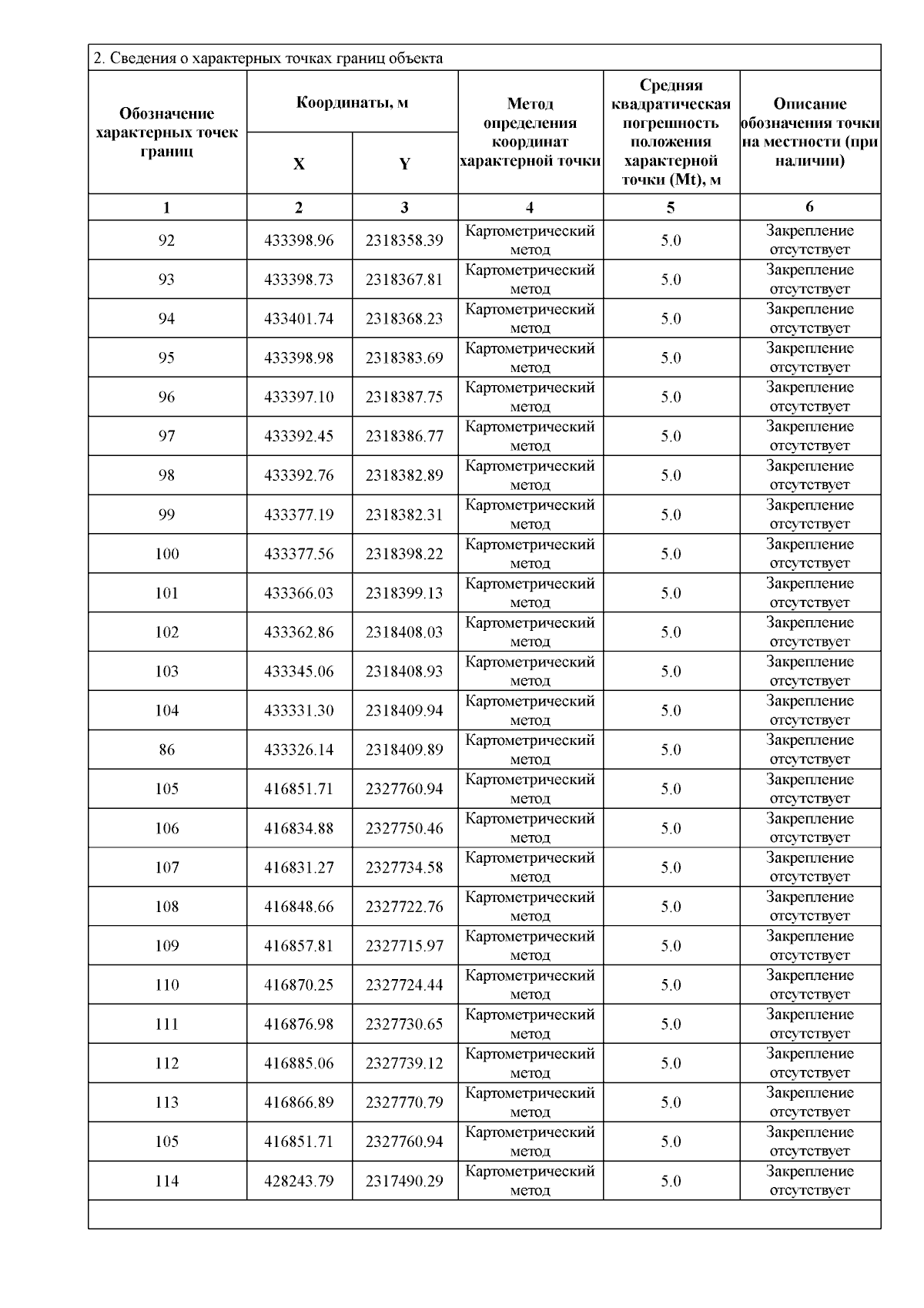 2. Сведения о характерных точках границ объекта

| Обозначение характерных точек границ | Координаты, м X | Координаты, м Y | Метод определения координат характерной точки | Средняя квадратическая погрешность положения характерной точки (Mt), м | Описание обозначения точки на местности (при наличии) |
|---|---|---|---|---|---|
| 1 | 2 | 3 | 4 | 5 | 6 |
| 92 | 433398.96 | 2318358.39 | Картометрический метод | 5.0 | Закрепление отсутствует |
| 93 | 433398.73 | 2318367.81 | Картометрический метод | 5.0 | Закрепление отсутствует |
| 94 | 433401.74 | 2318368.23 | Картометрический метод | 5.0 | Закрепление отсутствует |
| 95 | 433398.98 | 2318383.69 | Картометрический метод | 5.0 | Закрепление отсутствует |
| 96 | 433397.10 | 2318387.75 | Картометрический метод | 5.0 | Закрепление отсутствует |
| 97 | 433392.45 | 2318386.77 | Картометрический метод | 5.0 | Закрепление отсутствует |
| 98 | 433392.76 | 2318382.89 | Картометрический метод | 5.0 | Закрепление отсутствует |
| 99 | 433377.19 | 2318382.31 | Картометрический метод | 5.0 | Закрепление отсутствует |
| 100 | 433377.56 | 2318398.22 | Картометрический метод | 5.0 | Закрепление отсутствует |
| 101 | 433366.03 | 2318399.13 | Картометрический метод | 5.0 | Закрепление отсутствует |
| 102 | 433362.86 | 2318408.03 | Картометрический метод | 5.0 | Закрепление отсутствует |
| 103 | 433345.06 | 2318408.93 | Картометрический метод | 5.0 | Закрепление отсутствует |
| 104 | 433331.30 | 2318409.94 | Картометрический метод | 5.0 | Закрепление отсутствует |
| 86 | 433326.14 | 2318409.89 | Картометрический метод | 5.0 | Закрепление отсутствует |
| 105 | 416851.71 | 2327760.94 | Картометрический метод | 5.0 | Закрепление отсутствует |
| 106 | 416834.88 | 2327750.46 | Картометрический метод | 5.0 | Закрепление отсутствует |
| 107 | 416831.27 | 2327734.58 | Картометрический метод | 5.0 | Закрепление отсутствует |
| 108 | 416848.66 | 2327722.76 | Картометрический метод | 5.0 | Закрепление отсутствует |
| 109 | 416857.81 | 2327715.97 | Картометрический метод | 5.0 | Закрепление отсутствует |
| 110 | 416870.25 | 2327724.44 | Картометрический метод | 5.0 | Закрепление отсутствует |
| 111 | 416876.98 | 2327730.65 | Картометрический метод | 5.0 | Закрепление отсутствует |
| 112 | 416885.06 | 2327739.12 | Картометрический метод | 5.0 | Закрепление отсутствует |
| 113 | 416866.89 | 2327770.79 | Картометрический метод | 5.0 | Закрепление отсутствует |
| 105 | 416851.71 | 2327760.94 | Картометрический метод | 5.0 | Закрепление отсутствует |
| 114 | 428243.79 | 2317490.29 | Картометрический метод | 5.0 | Закрепление отсутствует |